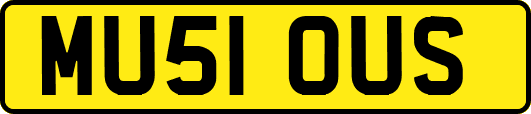 MU51 OUS